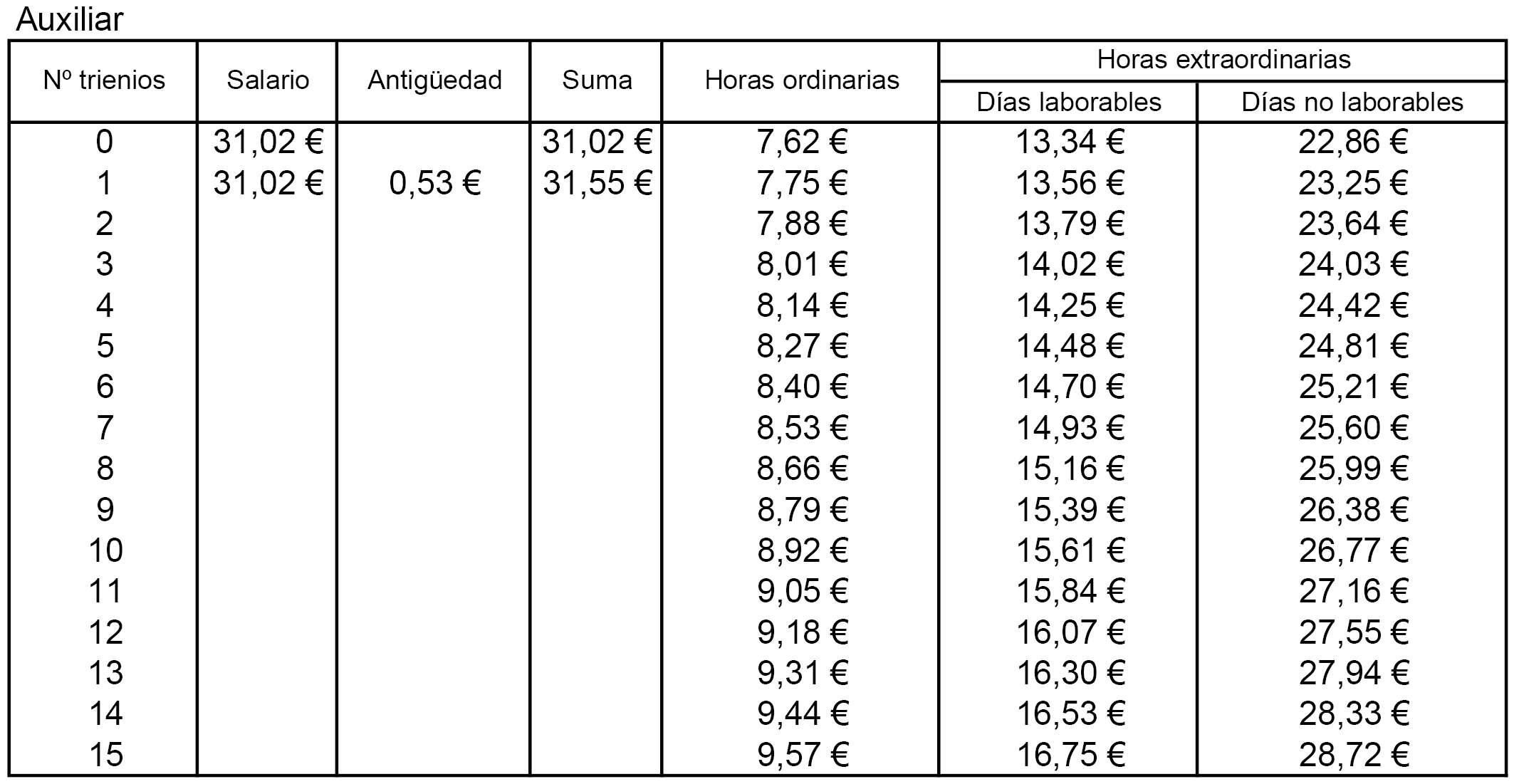 Auxiliar

| Nº trienios | Salario | Antigüedad | Suma | Horas ordinarias | Horas extraordinarias Días laborables | Horas extraordinarias Días no laborables |
|---|---|---|---|---|---|---|
| 0 | 31,02 € | | 31,02 € | 7,62 € | 13,34 € | 22,86 € |
| 1 | 31,02 € | 0,53 € | 31,55 € | 7,75 € | 13,56 € | 23,25 € |
| 2 | | | | 7,88 € | 13,79 € | 23,64 € |
| 3 | | | | 8,01 € | 14,02 € | 24,03 € |
| 4 | | | | 8,14 € | 14,25 € | 24,42 € |
| 5 | | | | 8,27 € | 14,48 € | 24,81 € |
| 6 | | | | 8,40 € | 14,70 € | 25,21 € |
| 7 | | | | 8,53 € | 14,93 € | 25,60 € |
| 8 | | | | 8,66 € | 15,16 € | 25,99 € |
| 9 | | | | 8,79 € | 15,39 € | 26,38 € |
| 10 | | | | 8,92 € | 15,61 € | 26,77 € |
| 11 | | | | 9,05 € | 15,84 € | 27,16 € |
| 12 | | | | 9,18 € | 16,07 € | 27,55 € |
| 13 | | | | 9,31 € | 16,30 € | 27,94 € |
| 14 | | | | 9,44 € | 16,53 € | 28,33 € |
| 15 | | | | 9,57 € | 16,75 € | 28,72 € |